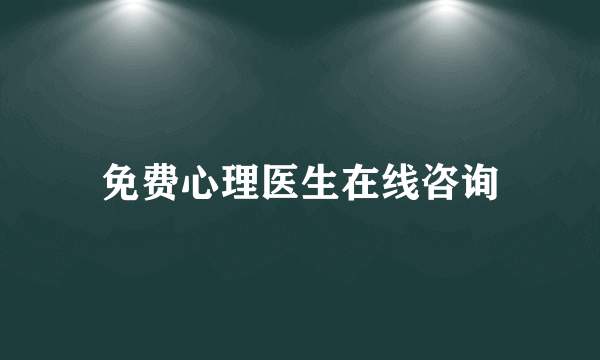 免费心理医生在线咨询